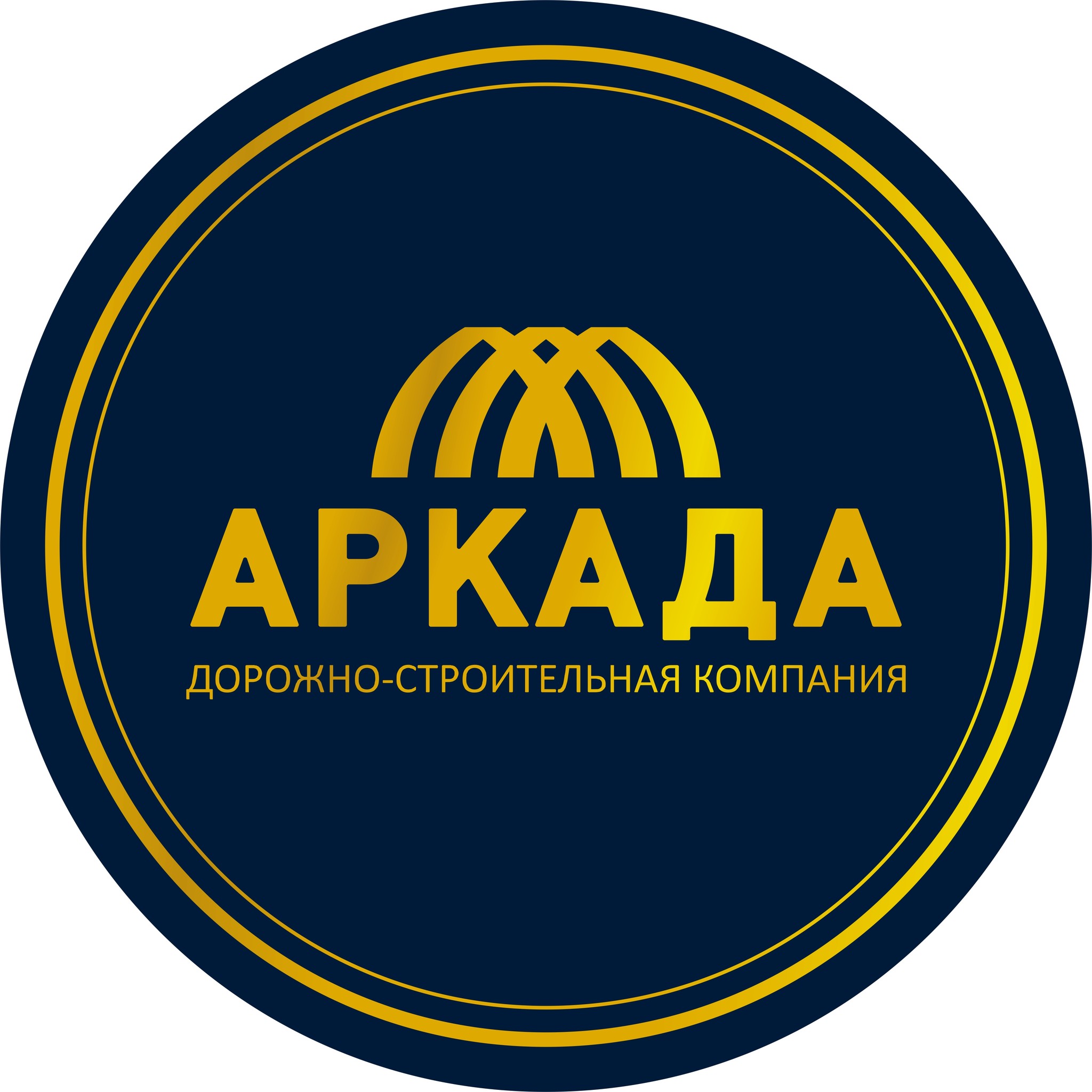 АРКАДА
ДОРОЖНО-СТРОИТЕЛЬНАЯ КОМПАНИЯ